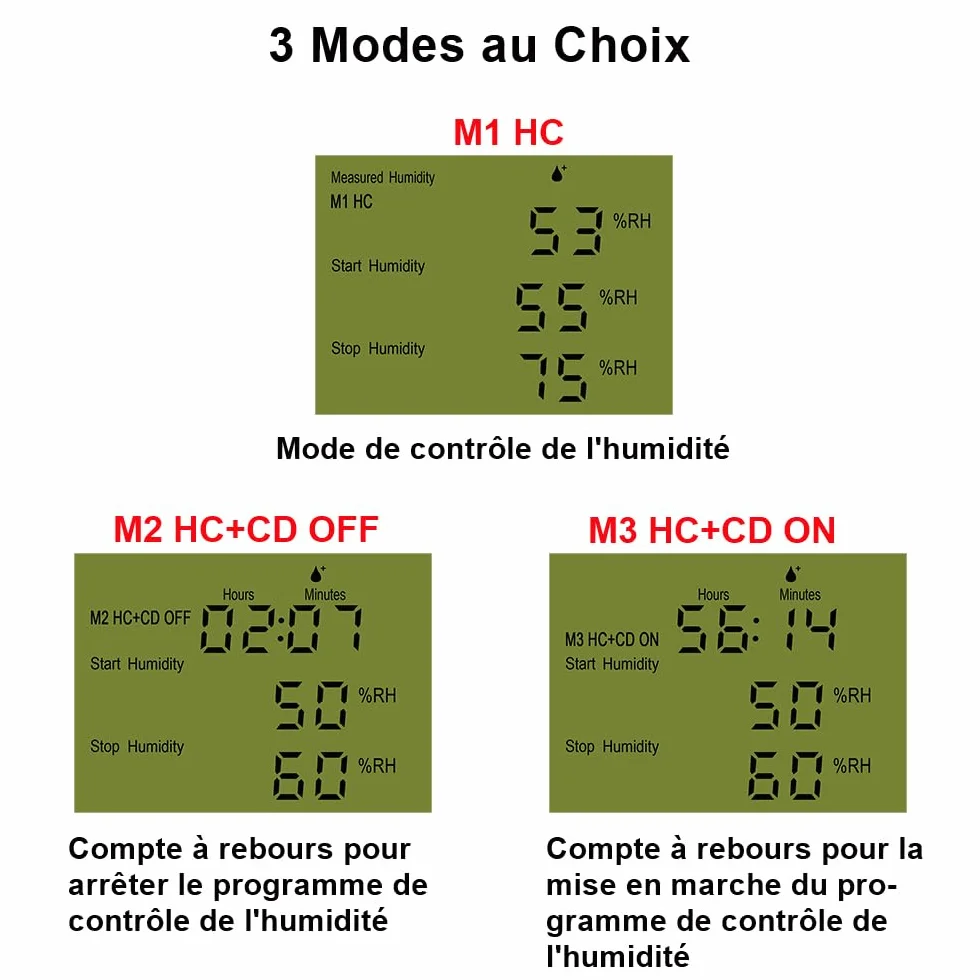 3 Modes au Choix

M1 HC

Measured Humidity
M1 HC
53 %RH
Start Humidity
55 %RH
Stop Humidity
75 %RH

Mode de contrôle de l'humidité

M2 HC+CD OFF

Hours Minutes
M2 HC+CD OFF 02:07
Start Humidity
50 %RH
Stop Humidity
60 %RH

Compte à rebours pour arrêter le programme de contrôle de l'humidité

M3 HC+CD ON

Hours Minutes
M3 HC+CD ON 56:14
Start Humidity
50 %RH
Stop Humidity
60 %RH

Compte à rebours pour la mise en marche du programme de contrôle de l'humidité